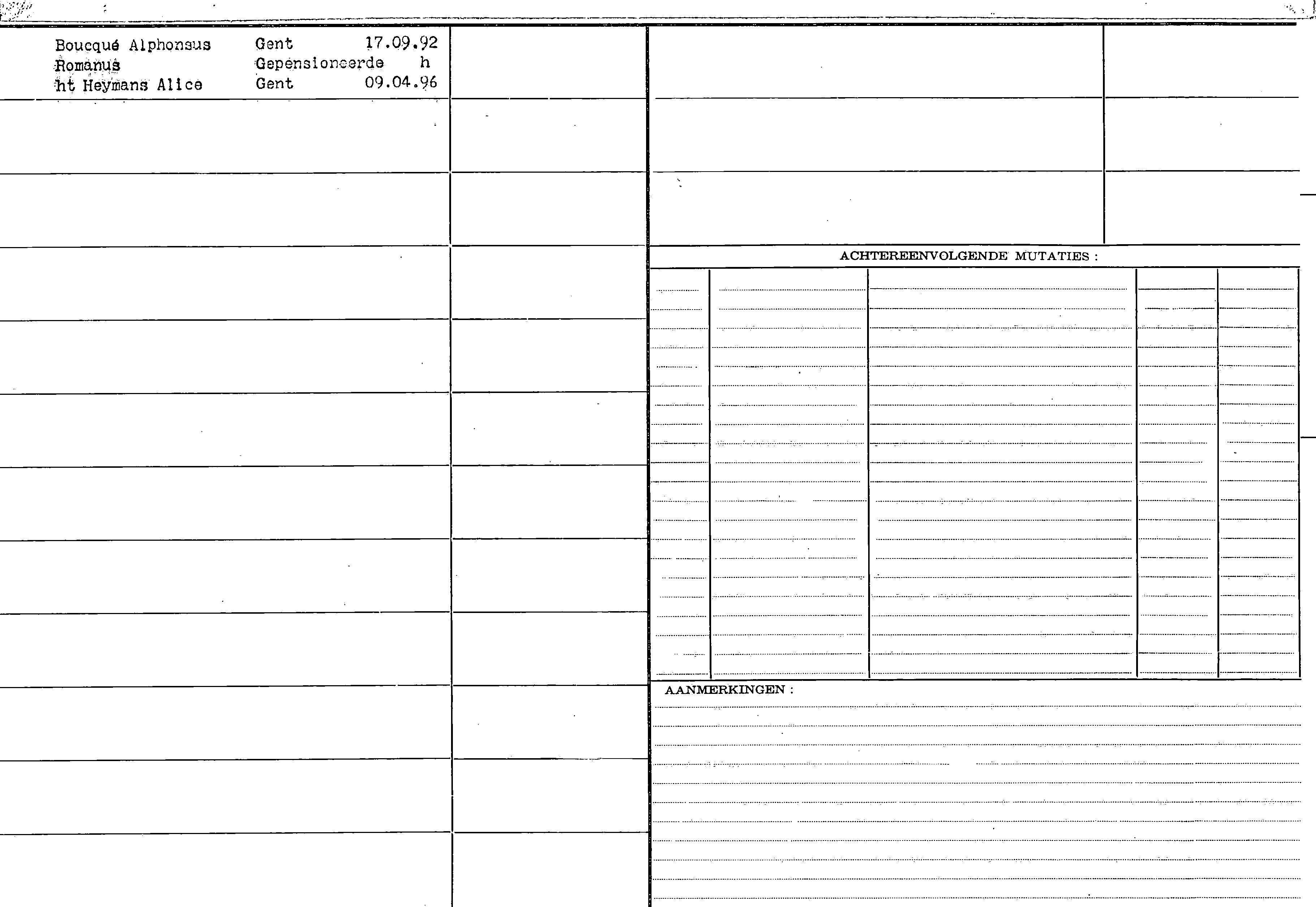 Boucqué Alphonsus Gent 17.09.92
Romanus Gepensioneerde h
ht Heymans Alice Gent 09.04.96

ACHTEREENVOLGENDE MUTATIES :

AANMERKINGEN :